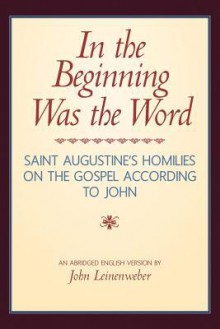 In the Beginning Was the Word

SAINT AUGUSTINE'S HOMILIES ON THE GOSPEL ACCORDING TO JOHN

AN ABRIDGED ENGLISH VERSION BY
John Leinenweber